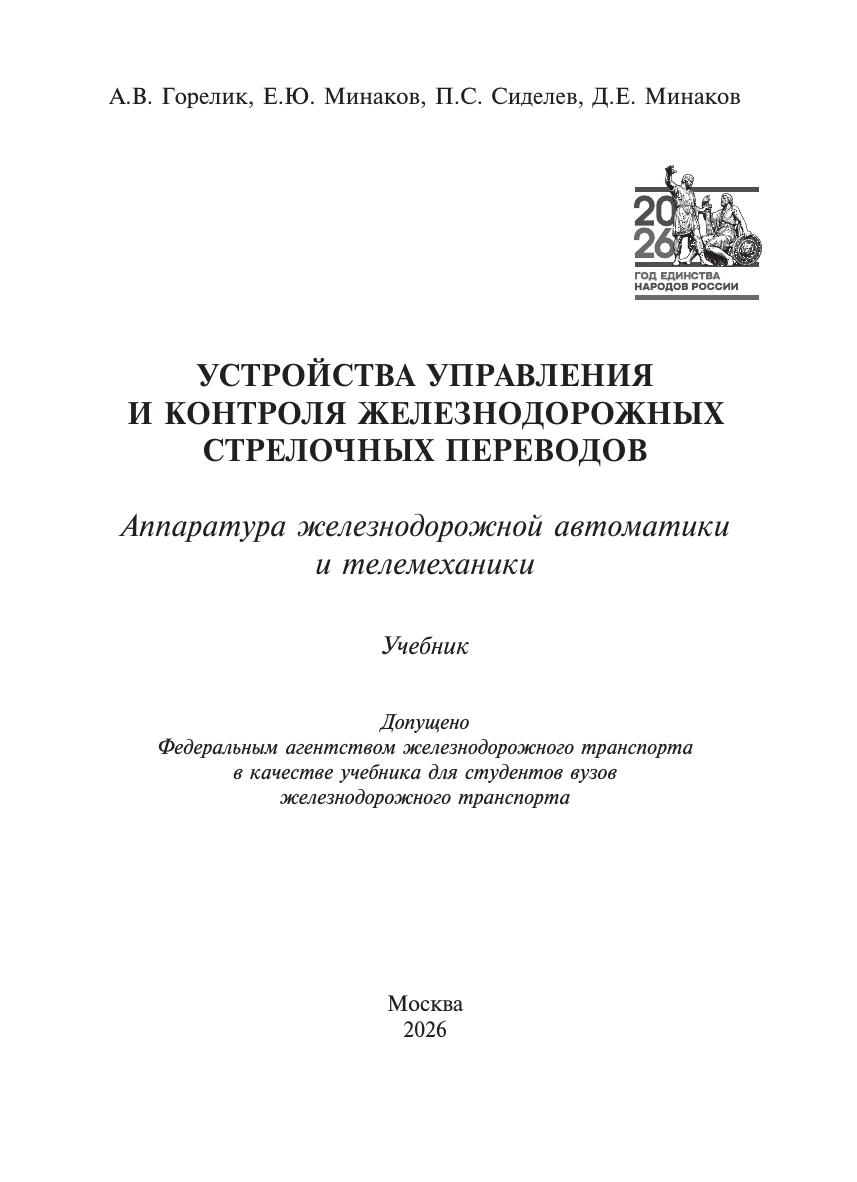 А.В. Горелик, Е.Ю. Минаков, П.С. Сиделев, Д.Е. Минаков

20
26
ГОД ЕДИНСТВА
НАРОДОВ РОССИИ

УСТРОЙСТВА УПРАВЛЕНИЯ И КОНТРОЛЯ ЖЕЛЕЗНОДОРОЖНЫХ СТРЕЛОЧНЫХ ПЕРЕВОДОВ

Аппаратура железнодорожной автоматики и телемеханики

Учебник

Допущено
Федеральным агентством железнодорожного транспорта
в качестве учебника для студентов вузов
железнодорожного транспорта

Москва
2026